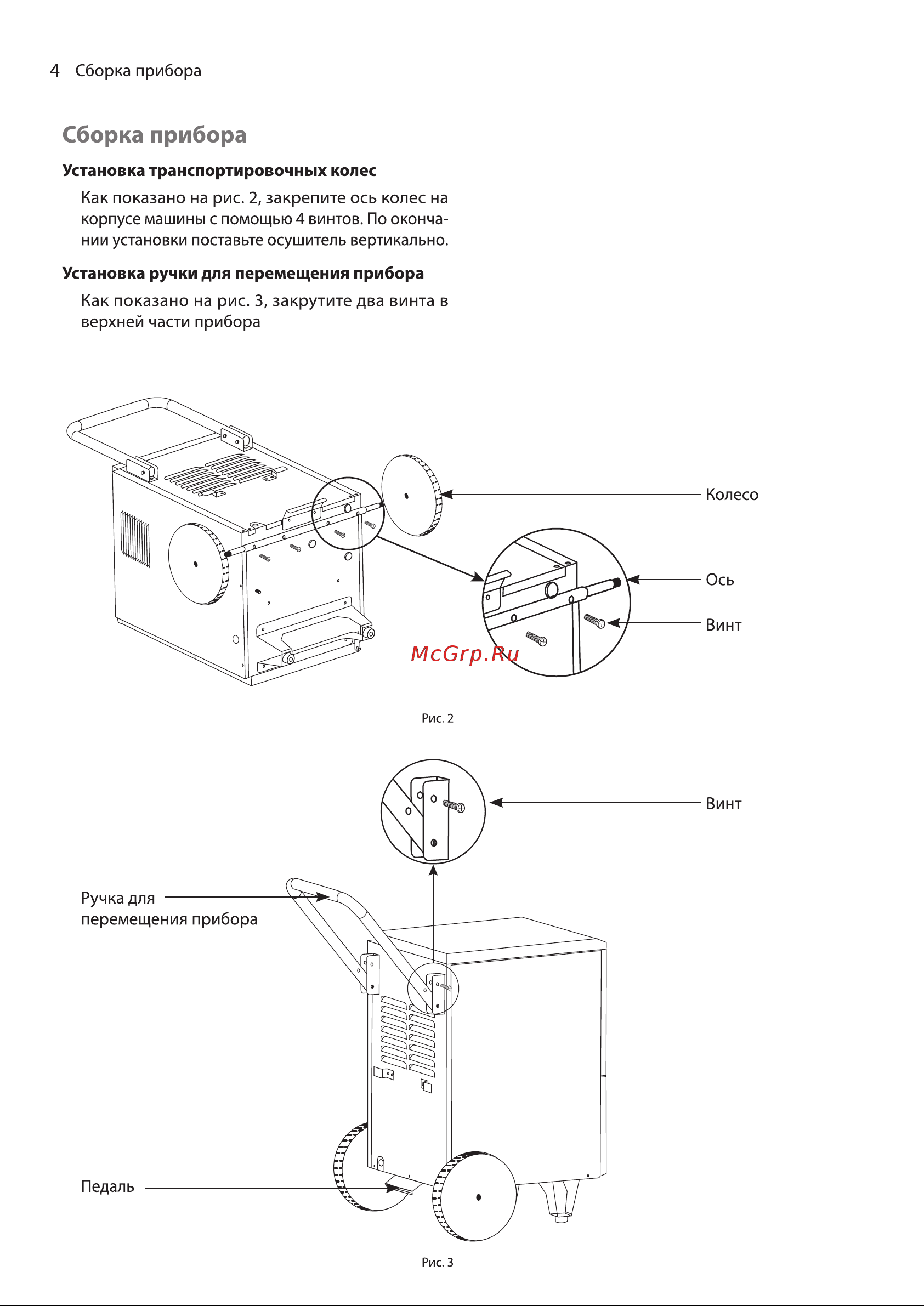 4 Сборка прибора

Сборка прибора

Установка транспортировочных колес

Как показано на рис. 2, закрепите ось колес на корпусе машины с помощью 4 винтов. По окончании установки поставьте осушитель вертикально.

Установка ручки для перемещения прибора

Как показано на рис. 3, закрутите два винта в верхней части прибора

Колесо

Ось

Винт

McGrp.Ru

Рис. 2

Винт

Ручка для перемещения прибора

Педаль

Рис. 3